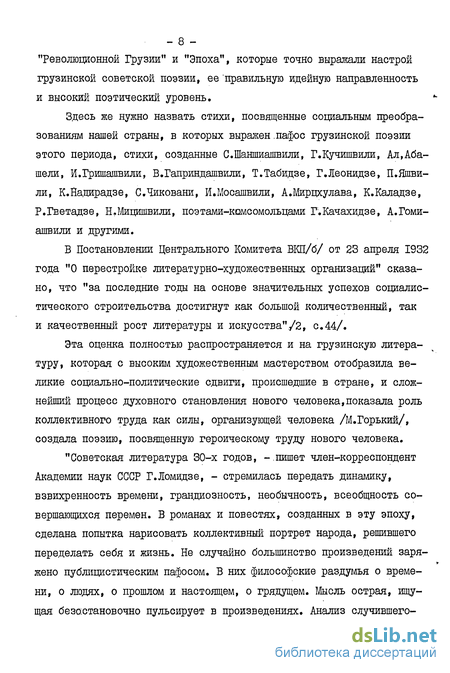 - 8 -

"Революционной Грузии" и "Эпоха", которые точно выражали настрой грузинской советской поэзии, ее правильную идейную направленность и высокий поэтический уровень.

Здесь же нужно назвать стихи, посвященные социальным преобразованиям нашей страны, в которых выражен пафос грузинской поэзии этого периода, стихи, созданные С.Шаншиашвили, Г.Кучишвили, Ал.Абашели, И.Гришашвили, В.Гаприндашвили, Т.Табидзе, Г.Леонидзе, П.Яшвили, К.Надирадзе, С.Чиковани, И.Мосашвили, А.Мирцхулава, К.Каладзе, Р.Гветадзе, Н.Мицишвили, поэтами-комсомольцами Г.Качахидзе, А.Гомиашвили и другими.

В Постановлении Центрального Комитета ВКП/б/ от 23 апреля 1932 года "О перестройке литературно-художественных организаций" сказано, что "за последние годы на основе значительных успехов социалистического строительства достигнут как большой количественный, так и качественный рост литературы и искусства"/2, с.44/.

Эта оценка полностью распространяется и на грузинскую литературу, которая с высоким художественным мастерством отобразила великие социально-политические сдвиги, происшедшие в стране, и сложнейший процесс духовного становления нового человека,показала роль коллективного труда как силы, организующей человека /М.Горький/, создала поэзию, посвященную героическому труду нового человека.

"Советская литература 30-х годов, - пишет член-корреспондент Академии наук СССР Г.Ломидзе, - стремилась передать динамику, взвихренность времени, грандиозность, необычность, всеобщность совершающихся перемен. В романах и повестях, созданных в эту эпоху, сделана попытка нарисовать коллективный портрет народа, решившего переделать себя и жизнь. Не случайно большинство произведений заряжено публицистическим пафосом. В них философские раздумья о времени, о людях, о прошлом и настоящем, о грядущем. Мысль острая, ищущая безостановочно пульсирует в произведениях. Анализ случившего-

dsLib.net
библиотека диссертаций